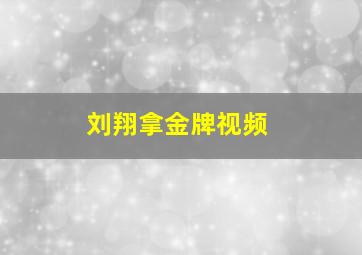 刘翔拿金牌视频